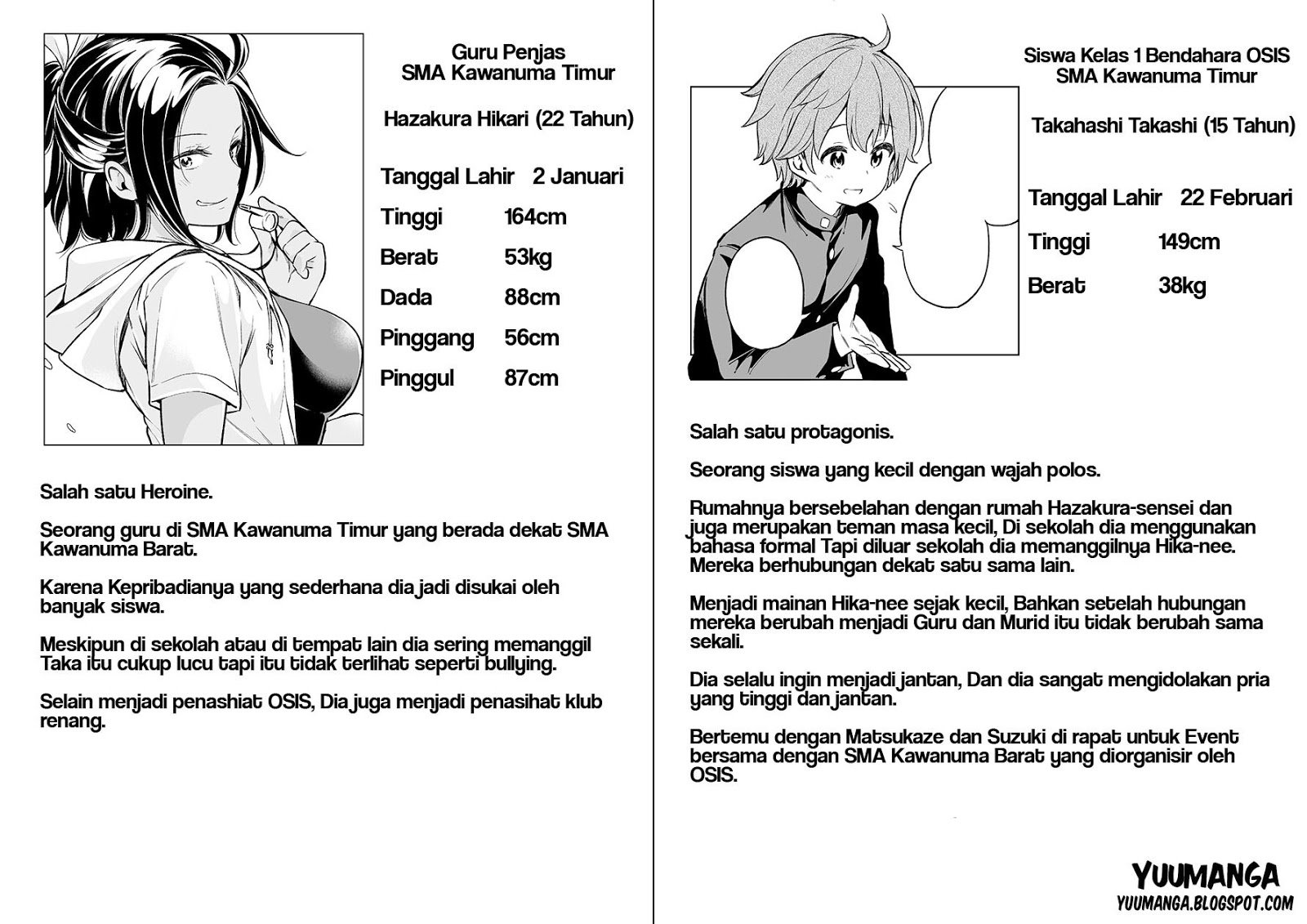 Guru Penjas
SMA Kawanuma Timur

Hazakura Hikari (22 Tahun)

Tanggal Lahir 2 Januari
Tinggi 164cm
Berat 53kg
Dada 88cm
Pinggang 56cm
Pinggul 87cm

Salah satu Heroine.

Seorang guru di SMA Kawanuma Timur yang berada dekat SMA Kawanuma Barat.

Karena Kepribadianya yang sederhana dia jadi disukai oleh banyak siswa.

Meskipun di sekolah atau di tempat lain dia sering memanggil Taka itu cukup lucu tapi itu tidak terlihat seperti bullying.

Selain menjadi penashiat OSIS, Dia juga menjadi penasihat klub renang.

Siswa Kelas 1 Bendahara OSIS
SMA Kawanuma Timur

Takahashi Takashi (15 Tahun)

Tanggal Lahir 22 Februari
Tinggi 149cm
Berat 38kg

Salah satu protagonis.

Seorang siswa yang kecil dengan wajah polos.

Rumahnya bersebelahan dengan rumah Hazakura-sensei dan juga merupakan teman masa kecil, Di sekolah dia menggunakan bahasa formal Tapi diluar sekolah dia memanggilnya Hika-nee. Mereka berhubungan dekat satu sama lain.

Menjadi mainan Hika-nee sejak kecil, Bahkan setelah hubungan mereka berubah menjadi Guru dan Murid itu tidak berubah sama sekali.

Dia selalu ingin menjadi jantan, Dan dia sangat mengidolakan pria yang tinggi dan jantan.

Bertemu dengan Matsukaze dan Suzuki di rapat untuk Event bersama dengan SMA Kawanuma Barat yang diorganisir oleh OSIS.

YUUMANGA
YUUMANGA.BLOGSPOT.COM